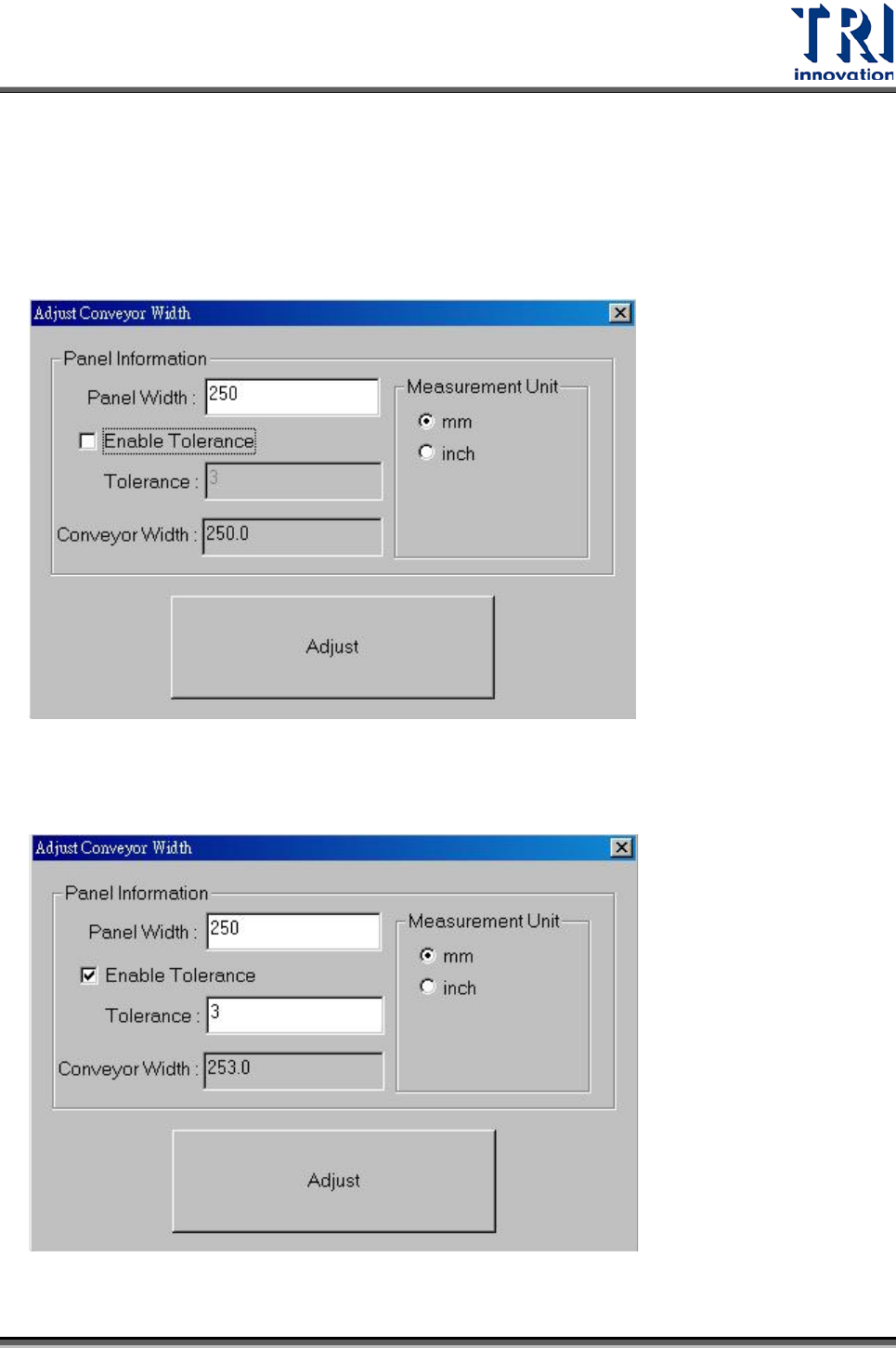 TRI
innovation

Adjust Conveyor Width

Panel Information

Panel Width : 250

☐ Enable Tolerance

Tolerance : 3

Conveyor Width : 250.0

Measurement Unit

mm

inch

Adjust

Adjust Conveyor Width

Panel Information

Panel Width : 250

☑ Enable Tolerance

Tolerance : 3

Conveyor Width : 253.0

Measurement Unit

mm

inch

Adjust